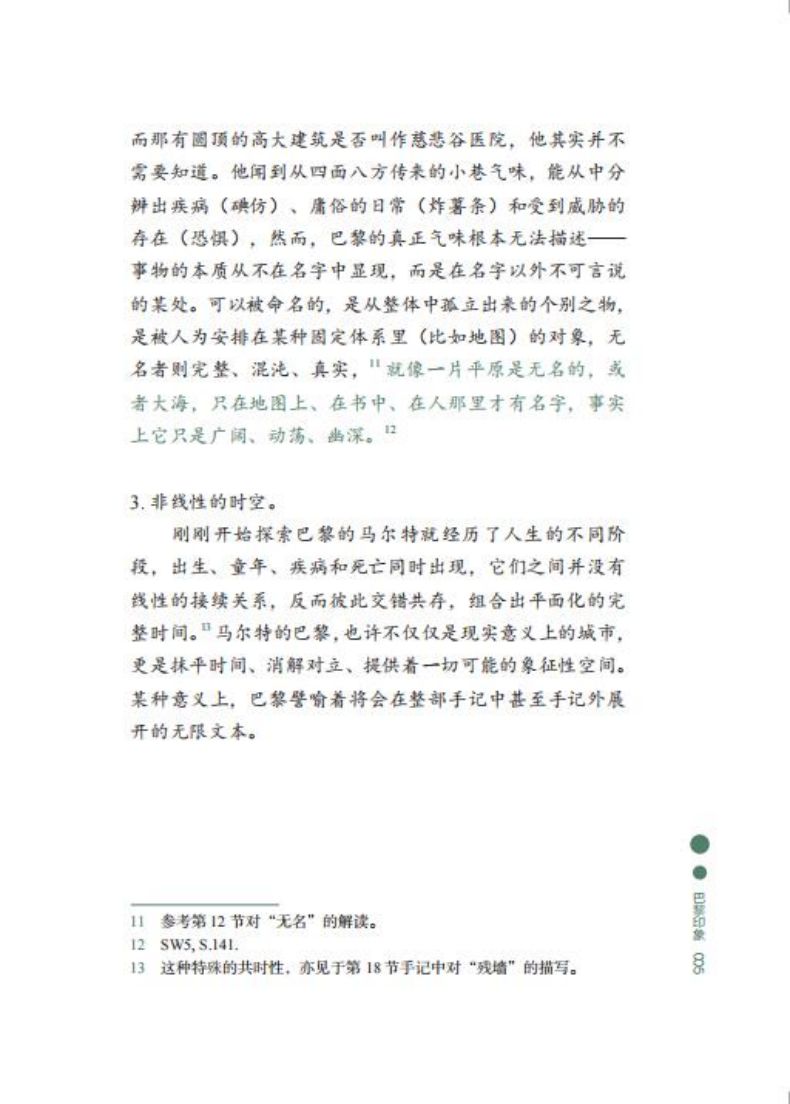 而那有圆顶的高大建筑是否叫作慈悲谷医院，他其实并不需要知道。他闻到从四面八方传来的小巷气味，能从中分辨出疾病（碘仿）、庸俗的日常（炸薯条）和受到威胁的存在（恐惧），然而，巴黎的真正气味根本无法描述——事物的本质从不在名字中显现，而是在名字以外不可言说的某处。可以被命名的，是从整体中孤立出来的个别之物，是被人为安排在某种固定体系里（比如地图）的对象，无名者则完整、混沌、真实，$^{11}$就像一片平原是无名的，或者大海，只在地图上、在书中、在人那里才有名字，事实上它只是广阔、动荡、幽深。$^{12}$

3.非线性的时空。

刚刚开始探索巴黎的马尔特就经历了人生的不同阶段，出生、童年、疾病和死亡同时出现，它们之间并没有线性的接续关系，反而彼此交错共存，组合出平面化的完整时间。$^{13}$马尔特的巴黎，也许不仅仅是现实意义上的城市，更是抹平时间、消解对立、提供着一切可能的象征性空间。某种意义上，巴黎譬喻着将会在整部手记中甚至手记外展开的无限文本。

11 参考第12节对“无名”的解读。
12 SW5, S.141.
13 这种特殊的共时性，亦见于第18节手记中对“残墙”的描写。

巴黎印象 005